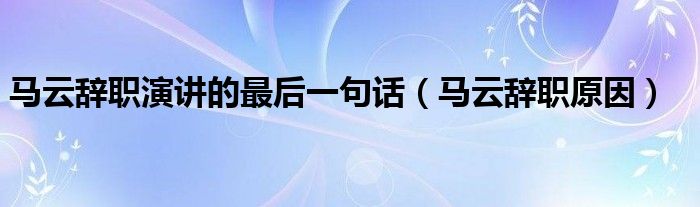 马云辞职演讲的最后一句话（马云辞职原因）